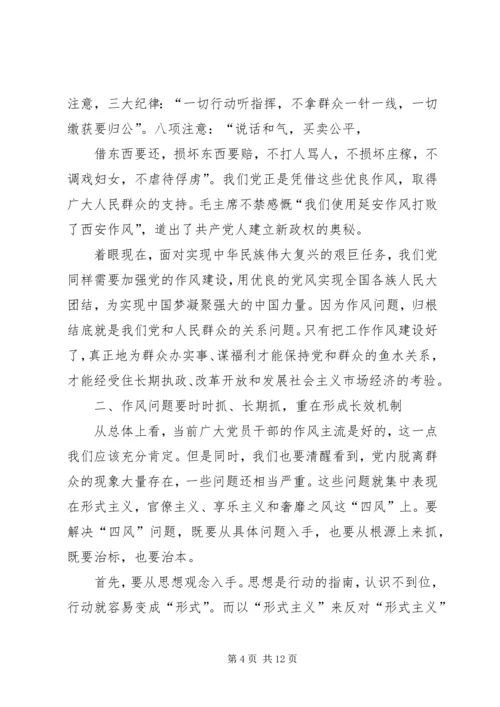 注意，三大纪律：“一切行动听指挥，不拿群众一针一线，一切缴获要归公”。八项注意：“说话和气，买卖公平，

借东西要还，损坏东西要赔，不打人骂人，不损坏庄稼，不调戏妇女，不虐待俘虏”。我们党正是凭借这些优良作风，取得广大人民群众的支持。毛主席不禁感慨“我们使用延安作风打败了西安作风”，道出了共产党人建立新政权的奥秘。

着眼现在，面对实现中华民族伟大复兴的艰巨任务，我们党同样需要加强党的作风建设，用优良的党风实现全国各族人民大团结，为实现中国梦凝聚强大的中国力量。因为作风问题，归根结底就是我们党和人民群众的关系问题。只有把工作作风建设好了，真正地为群众办实事、谋福利才能保持党和群众的鱼水关系，才能经受住长期执政、改革开放和发展社会主义市场经济的考验。

二、作风问题要时时抓、长期抓，重在形成长效机制

从总体上看，当前广大党员干部的作风主流是好的，这一点我们应该充分肯定。但是同时，我们也要清醒看到，党内脱离群众的现象大量存在，一些问题还相当严重。这些问题就集中表现在形式主义，官僚主义、享乐主义和奢靡之风这“四风”上。要解决“四风”问题，既要从具体问题入手，也要从根源上来抓，既要治标，也要治本。

首先，要从思想观念入手。思想是行动的指南，认识不到位，行动就容易变成“形式”。而以“形式主义”来反对“形式主义”

第 4 页 共 12 页